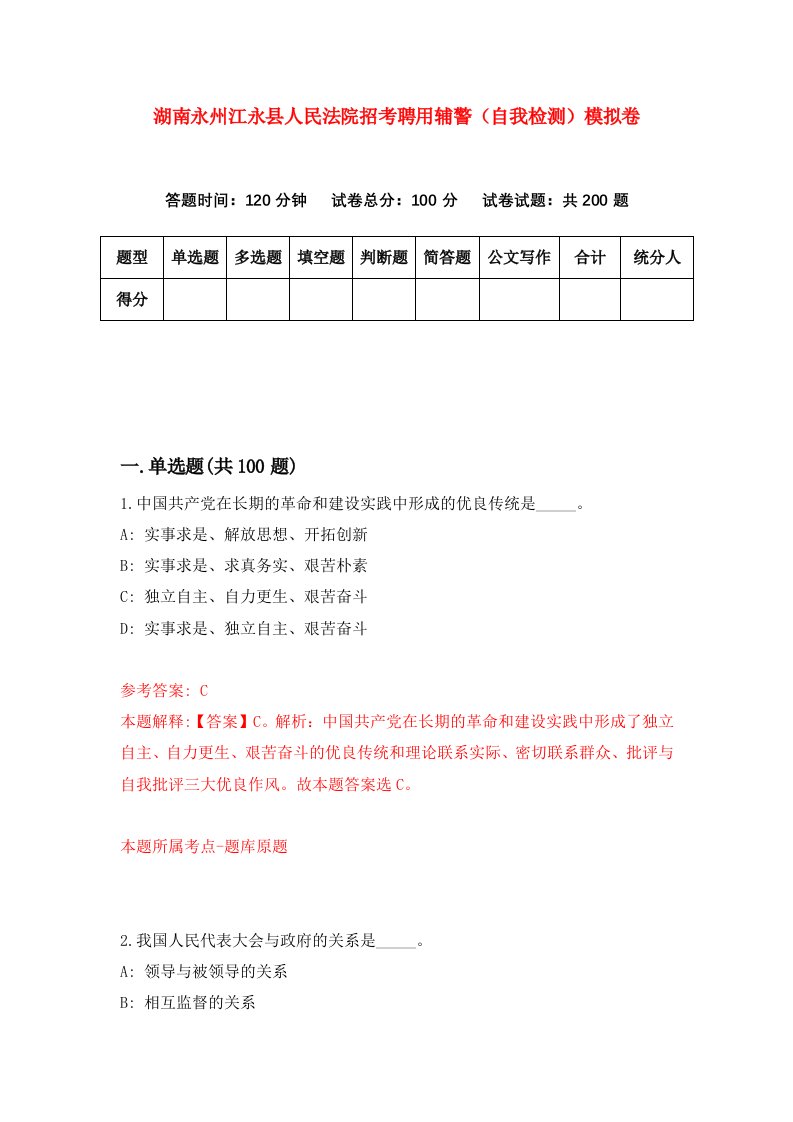 湖南永州江永县人民法院招考聘用辅警（自我检测）模拟卷

答题时间：120 分钟　试卷总分：100 分　试卷试题：共 200 题

| 题型 | 单选题 | 多选题 | 填空题 | 判断题 | 简答题 | 公文写作 | 合计 | 统分人 |
|---|---|---|---|---|---|---|---|---|
| 得分 | | | | | | | | |

一.单选题(共 100 题)

1.中国共产党在长期的革命和建设实践中形成的优良传统是_____。
A: 实事求是、解放思想、开拓创新
B: 实事求是、求真务实、艰苦朴素
C: 独立自主、自力更生、艰苦奋斗
D: 实事求是、独立自主、艰苦奋斗

参考答案: C
本题解释:【答案】C。解析：中国共产党在长期的革命和建设实践中形成了独立自主、自力更生、艰苦奋斗的优良传统和理论联系实际、密切联系群众、批评与自我批评三大优良作风。故本题答案选 C。

本题所属考点-题库原题

2.我国人民代表大会与政府的关系是_____。
A: 领导与被领导的关系
B: 相互监督的关系